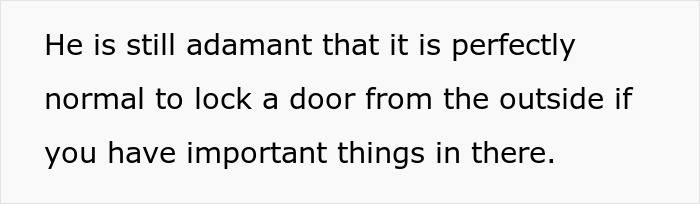 He is still adamant that it is perfectly normal to lock a door from the outside if you have important things in there.